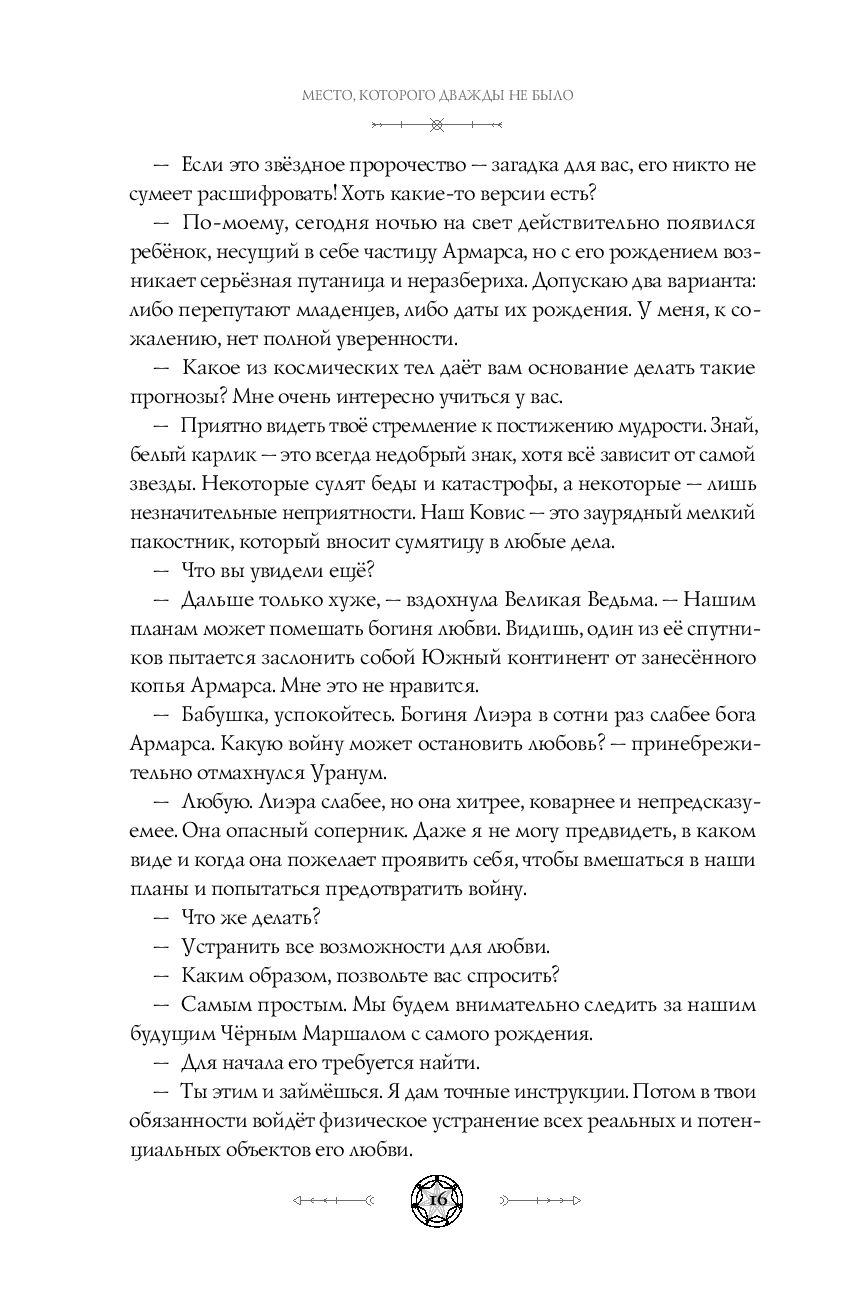 МЕСТО, КОТОРОГО ДВАЖДЫ НЕ БЫЛО

— Если это звёздное пророчество — загадка для вас, его никто не сумеет расшифровать! Хоть какие-то версии есть?

— По-моему, сегодня ночью на свет действительно появился ребёнок, несущий в себе частицу Армарса, но с его рождением возникает серьёзная путаница и неразбериха. Допускаю два варианта: либо перепутают младенцев, либо даты их рождения. У меня, к сожалению, нет полной уверенности.

— Какое из космических тел даёт вам основание делать такие прогнозы? Мне очень интересно учиться у вас.

— Приятно видеть твоё стремление к постижению мудрости. Знай, белый карлик — это всегда недобрый знак, хотя всё зависит от самой звезды. Некоторые сулят беды и катастрофы, а некоторые — лишь незначительные неприятности. Наш Ковис — это заурядный мелкий пакостник, который вносит сумятицу в любые дела.

— Что вы увидели ещё?

— Дальше только хуже, — вздохнула Великая Ведьма. — Нашим планам может помешать богиня любви. Видишь, один из её спутников пытается заслонить собой Южный континент от занесённого копья Армарса. Мне это не нравится.

— Бабушка, успокойтесь. Богиня Лиэра в сотни раз слабее бога Армарса. Какую войну может остановить любовь? — пренебрежительно отмахнулся Уранум.

— Любую. Лиэра слабее, но она хитрее, коварнее и непредсказуемее. Она опасный соперник. Даже я не могу предвидеть, в каком виде и когда она пожелает проявить себя, чтобы вмешаться в наши планы и попытаться предотвратить войну.

— Что же делать?

— Устранить все возможности для любви.

— Каким образом, позвольте вас спросить?

— Самым простым. Мы будем внимательно следить за нашим будущим Чёрным Маршалом с самого рождения.

— Для начала его требуется найти.

— Ты этим и займёшься. Я дам точные инструкции. Потом в твои обязанности войдёт физическое устранение всех реальных и потенциальных объектов его любви.

16